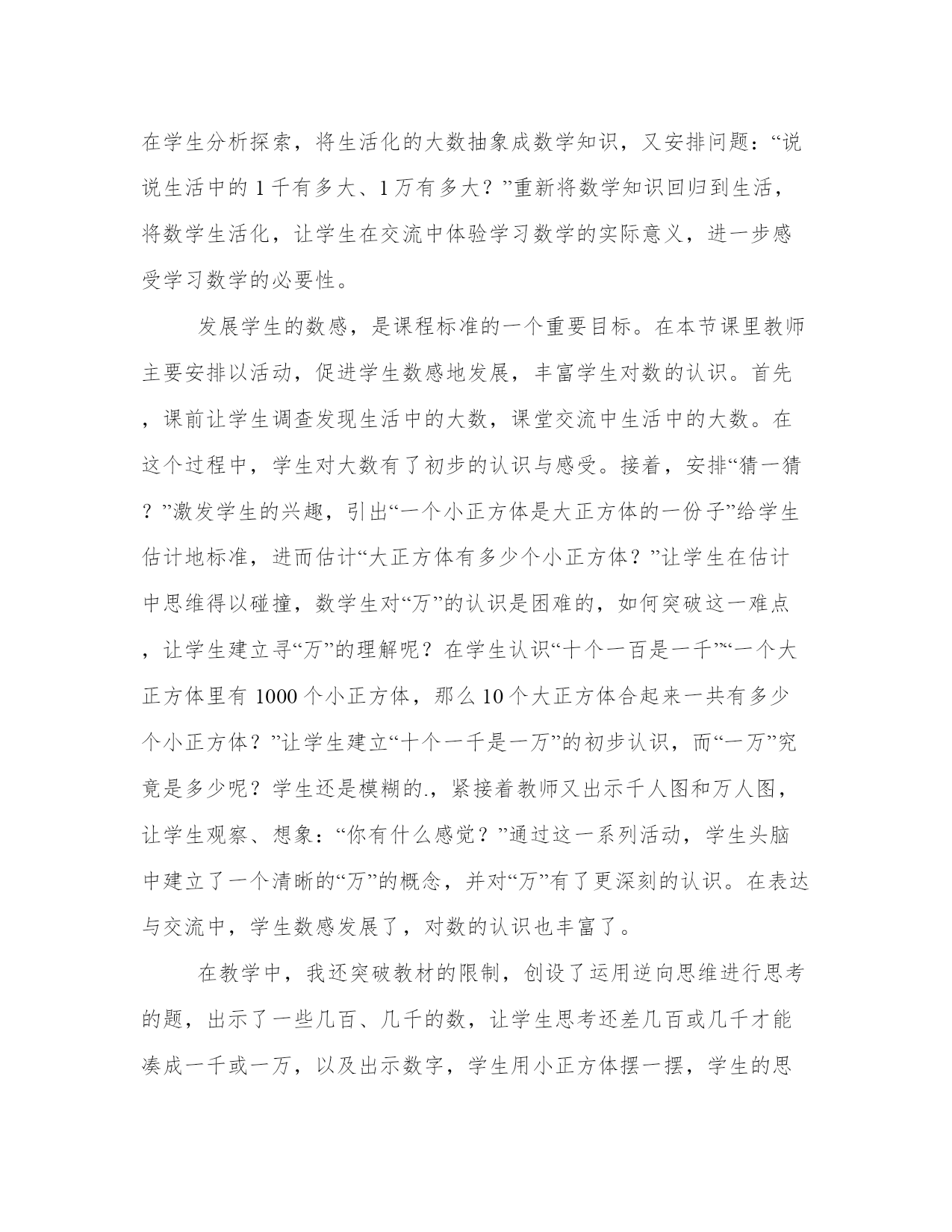 在学生分析探索，将生活化的大数抽象成数学知识，又安排问题：“说说生活中的 1 千有多大、1 万有多大？”重新将数学知识回归到生活，将数学生活化，让学生在交流中体验学习数学的实际意义，进一步感受学习数学的必要性。

发展学生的数感，是课程标准的一个重要目标。在本节课里教师主要安排以活动，促进学生数感地发展，丰富学生对数的认识。首先，课前让学生调查发现生活中的大数，课堂交流中生活中的大数。在这个过程中，学生对大数有了初步的认识与感受。接着，安排“猜一猜？”激发学生的兴趣，引出“一个小正方体是大正方体的一份子”给学生估计地标准，进而估计“大正方体有多少个小正方体？”让学生在估计中思维得以碰撞，数学生对“万”的认识是困难的，如何突破这一难点，让学生建立寻“万”的理解呢？在学生认识“十个一百是一千”“一个大正方体里有 1000 个小正方体，那么 10 个大正方体合起来一共有多少个小正方体？”让学生建立“十个一千是一万”的初步认识，而“一万”究竟是多少呢？学生还是模糊的.，紧接着教师又出示千人图和万人图，让学生观察、想象：“你有什么感觉？”通过这一系列活动，学生头脑中建立了一个清晰的“万”的概念，并对“万”有了更深刻的认识。在表达与交流中，学生数感发展了，对数的认识也丰富了。

在教学中，我还突破教材的限制，创设了运用逆向思维进行思考的题，出示了一些几百、几千的数，让学生思考还差几百或几千才能凑成一千或一万，以及出示数字，学生用小正方体摆一摆，学生的思